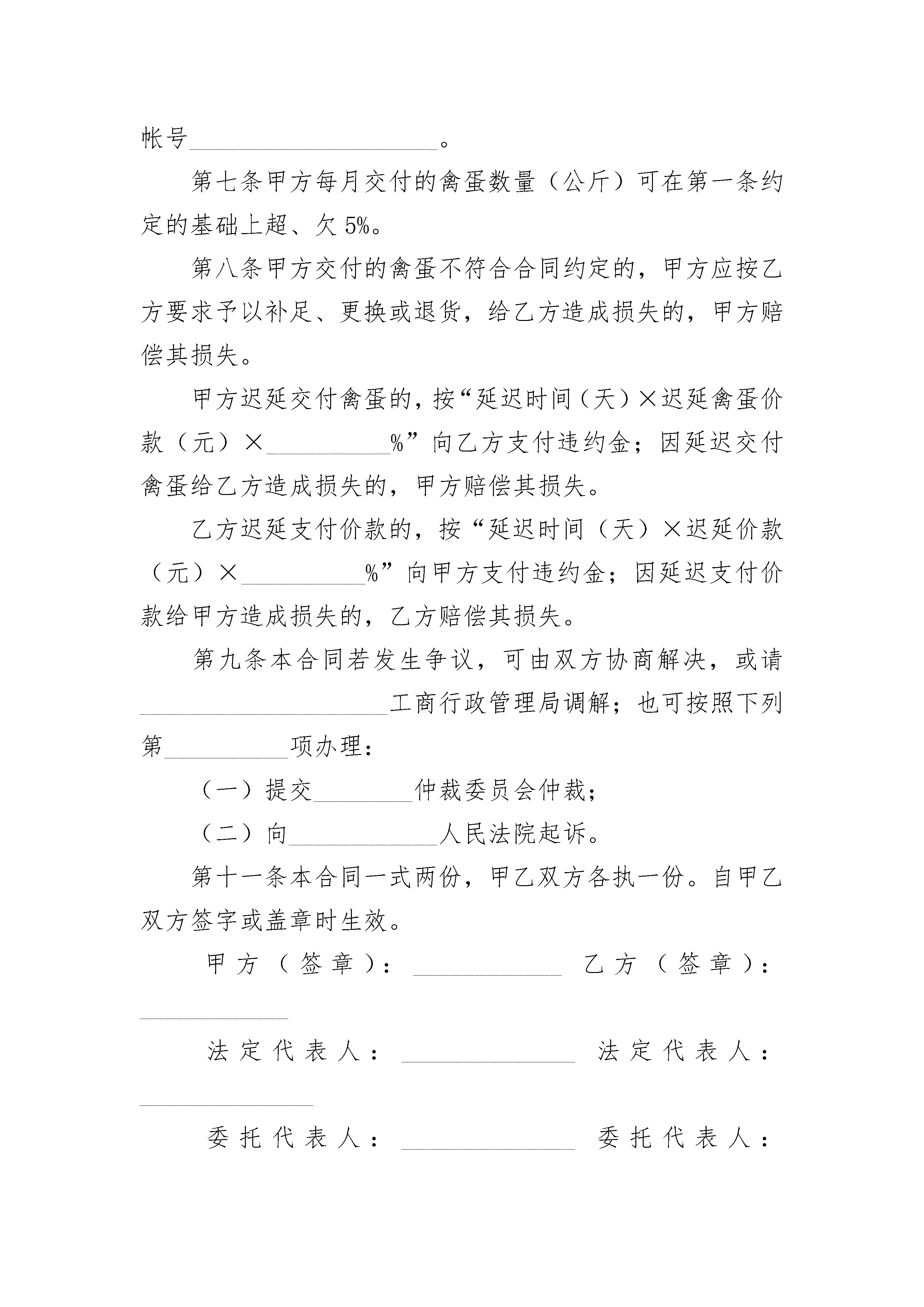 帐号____________________。

第七条甲方每月交付的禽蛋数量（公斤）可在第一条约定的基础上超、欠5%。

第八条甲方交付的禽蛋不符合合同约定的，甲方应按乙方要求予以补足、更换或退货，给乙方造成损失的，甲方赔偿其损失。

甲方迟延交付禽蛋的，按“延迟时间（天）×迟延禽蛋价款（元）×__________%”向乙方支付违约金；因延迟交付禽蛋给乙方造成损失的，甲方赔偿其损失。

乙方迟延支付价款的，按“延迟时间（天）×迟延价款（元）×__________%”向甲方支付违约金；因延迟支付价款给甲方造成损失的，乙方赔偿其损失。

第九条本合同若发生争议，可由双方协商解决，或请____________________工商行政管理局调解；也可按照下列第__________项办理：

（一）提交________仲裁委员会仲裁；

（二）向____________人民法院起诉。

第十一条本合同一式两份，甲乙双方各执一份。自甲乙双方签字或盖章时生效。

甲方（签章）：____________ 乙方（签章）：____________

法定代表人：______________ 法定代表人：______________

委托代表人：______________ 委托代表人：